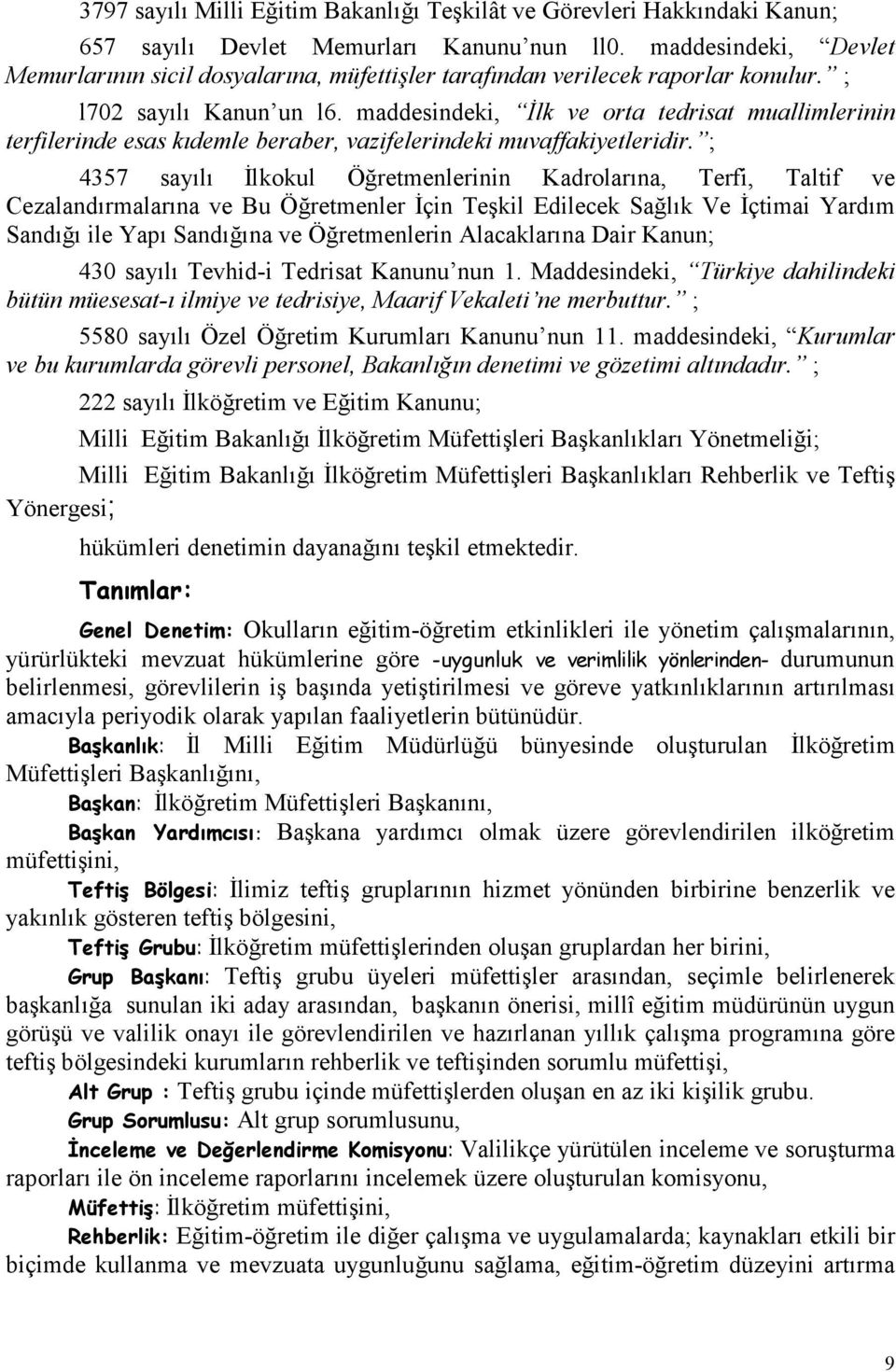 3797 sayılı Milli Eğitim Bakanlığı Teşkilât ve Görevleri Hakkındaki Kanun;

657 sayılı Devlet Memurları Kanunu'nun ll0. maddesindeki, "Devlet Memurlarının sicil dosyalarına, müfettişler tarafından verilecek raporlar konulur." ;

l702 sayılı Kanun'un l6. maddesindeki, "İlk ve orta tedrisat muallimlerinin terfilerinde esas kıdemle beraber, vazifelerindeki muvaffakiyetleridir." ;

4357 sayılı İlkokul Öğretmenlerinin Kadrolarına, Terfi, Taltif ve Cezalandırmalarına ve Bu Öğretmenler İçin Teşkil Edilecek Sağlık Ve İçtimai Yardım Sandığı ile Yapı Sandığına ve Öğretmenlerin Alacaklarına Dair Kanun;

430 sayılı Tevhid-i Tedrisat Kanunu'nun 1. Maddesindeki, "Türkiye dahilindeki bütün müesesat-ı ilmiye ve tedrisiye, Maarif Vekaleti'ne merbuttur." ;

5580 sayılı Özel Öğretim Kurumları Kanunu'nun 11. maddesindeki, "Kurumlar ve bu kurumlarda görevli personel, Bakanlığın denetimi ve gözetimi altındadır." ;

222 sayılı İlköğretim ve Eğitim Kanunu;

Milli Eğitim Bakanlığı İlköğretim Müfettişleri Başkanlıkları Yönetmeliği;

Milli Eğitim Bakanlığı İlköğretim Müfettişleri Başkanlıkları Rehberlik ve Teftiş Yönergesi;

hükümleri denetimin dayanağını teşkil etmektedir.

Tanımlar:

Genel Denetim: Okulların eğitim-öğretim etkinlikleri ile yönetim çalışmalarının, yürürlükteki mevzuat hükümlerine göre -uygunluk ve verimlilik yönlerinden- durumunun belirlenmesi, görevlilerin iş başında yetiştirilmesi ve göreve yatkınlıklarının artırılması amacıyla periyodik olarak yapılan faaliyetlerin bütünüdür.

Başkanlık: İl Milli Eğitim Müdürlüğü bünyesinde oluşturulan İlköğretim Müfettişleri Başkanlığını,

Başkan: İlköğretim Müfettişleri Başkanını,

Başkan Yardımcısı: Başkana yardımcı olmak üzere görevlendirilen ilköğretim müfettişini,

Teftiş Bölgesi: İlimiz teftiş gruplarının hizmet yönünden birbirine benzerlik ve yakınlık gösteren teftiş bölgesini,

Teftiş Grubu: İlköğretim müfettişlerinden oluşan gruplardan her birini,

Grup Başkanı: Teftiş grubu üyeleri müfettişler arasından, seçimle belirlenerek başkanlığa sunulan iki aday arasından, başkanın önerisi, millî eğitim müdürünün uygun görüşü ve valilik onayı ile görevlendirilen ve hazırlanan yıllık çalışma programına göre teftiş bölgesindeki kurumların rehberlik ve teftişinden sorumlu müfettişi,

Alt Grup : Teftiş grubu içinde müfettişlerden oluşan en az iki kişilik grubu.

Grup Sorumlusu: Alt grup sorumlusunu,

İnceleme ve Değerlendirme Komisyonu: Valilikçe yürütülen inceleme ve soruşturma raporları ile ön inceleme raporlarını incelemek üzere oluşturulan komisyonu,

Müfettiş: İlköğretim müfettişini,

Rehberlik: Eğitim-öğretim ile diğer çalışma ve uygulamalarda; kaynakları etkili bir biçimde kullanma ve mevzuata uygunluğunu sağlama, eğitim-öğretim düzeyini artırma

9